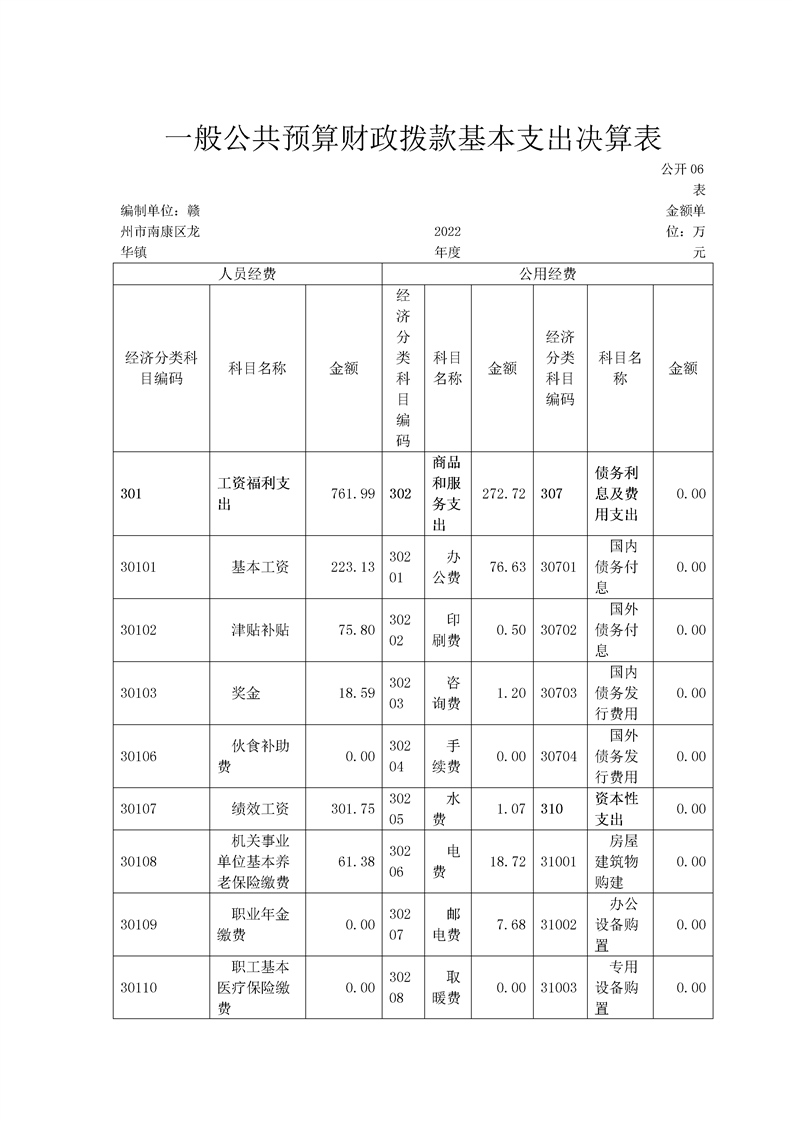 一般公共预算财政拨款基本支出决算表

公开06表

编制单位：赣州市南康区龙华镇

2022年度

金额单位：万元

| 人员经费 | | | 公用经费 | | | | | |
|---|---|---|---|---|---|---|---|---|
| 经济分类科目编码 | 科目名称 | 金额 | 经济分类科目编码 | 科目名称 | 金额 | 经济分类科目编码 | 科目名称 | 金额 |
| 301 | 工资福利支出 | 761.99 | 302 | 商品和服务支出 | 272.72 | 307 | 债务利息及费用支出 | 0.00 |
| 30101 | 基本工资 | 223.13 | 30201 | 办公费 | 76.63 | 30701 | 国内债务付息 | 0.00 |
| 30102 | 津贴补贴 | 75.80 | 30202 | 印刷费 | 0.50 | 30702 | 国外债务付息 | 0.00 |
| 30103 | 奖金 | 18.59 | 30203 | 咨询费 | 1.20 | 30703 | 国内债务发行费用 | 0.00 |
| 30106 | 伙食补助费 | 0.00 | 30204 | 手续费 | 0.00 | 30704 | 国外债务发行费用 | 0.00 |
| 30107 | 绩效工资 | 301.75 | 30205 | 水费 | 1.07 | 310 | 资本性支出 | 0.00 |
| 30108 | 机关事业单位基本养老保险缴费 | 61.38 | 30206 | 电费 | 18.72 | 31001 | 房屋建筑物购建 | 0.00 |
| 30109 | 职业年金缴费 | 0.00 | 30207 | 邮电费 | 7.68 | 31002 | 办公设备购置 | 0.00 |
| 30110 | 职工基本医疗保险缴费 | 0.00 | 30208 | 取暖费 | 0.00 | 31003 | 专用设备购置 | 0.00 |